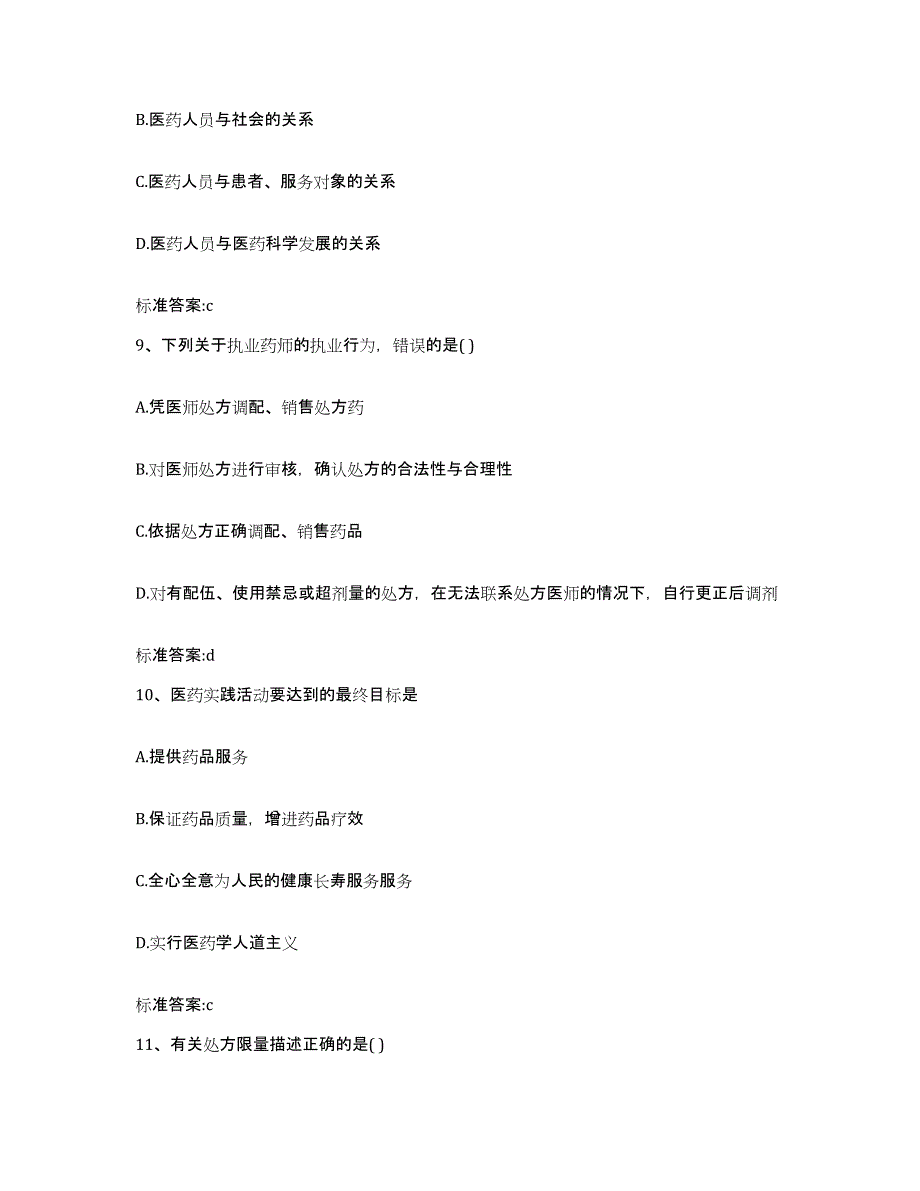 B.医药人员与社会的关系

C.医药人员与患者、服务对象的关系

D.医药人员与医药科学发展的关系

标准答案:c

9、下列关于执业药师的执业行为，错误的是( )

A.凭医师处方调配、销售处方药

B.对医师处方进行审核，确认处方的合法性与合理性

C.依据处方正确调配、销售药品

D.对有配伍、使用禁忌或超剂量的处方，在无法联系处方医师的情况下，自行更正后调剂

标准答案:d

10、医药实践活动要达到的最终目标是

A.提供药品服务

B.保证药品质量，增进药品疗效

C.全心全意为人民的健康长寿服务服务

D.实行医药学人道主义

标准答案:c

11、有关处方限量描述正确的是( )